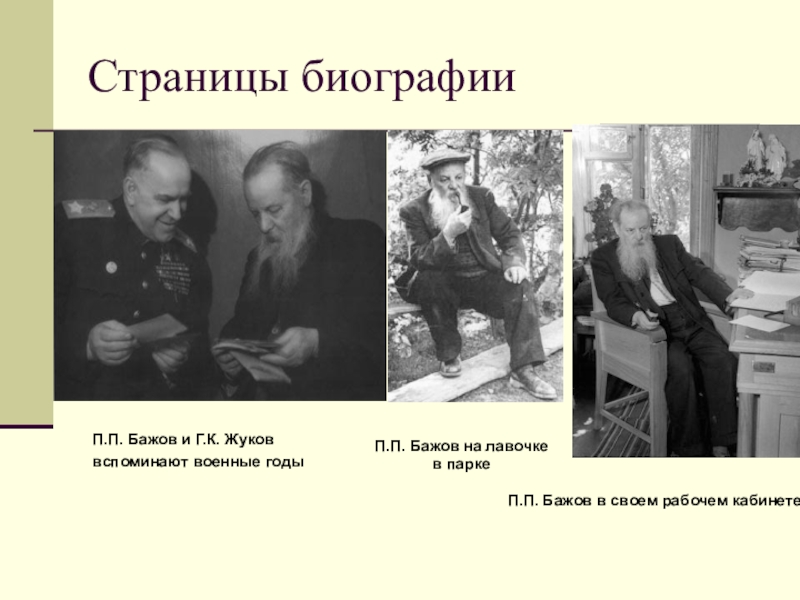 Страницы биографии

П.П. Бажов и Г.К. Жуков вспоминают военные годы

П.П. Бажов на лавочке в парке

П.П. Бажов в своем рабочем кабинете